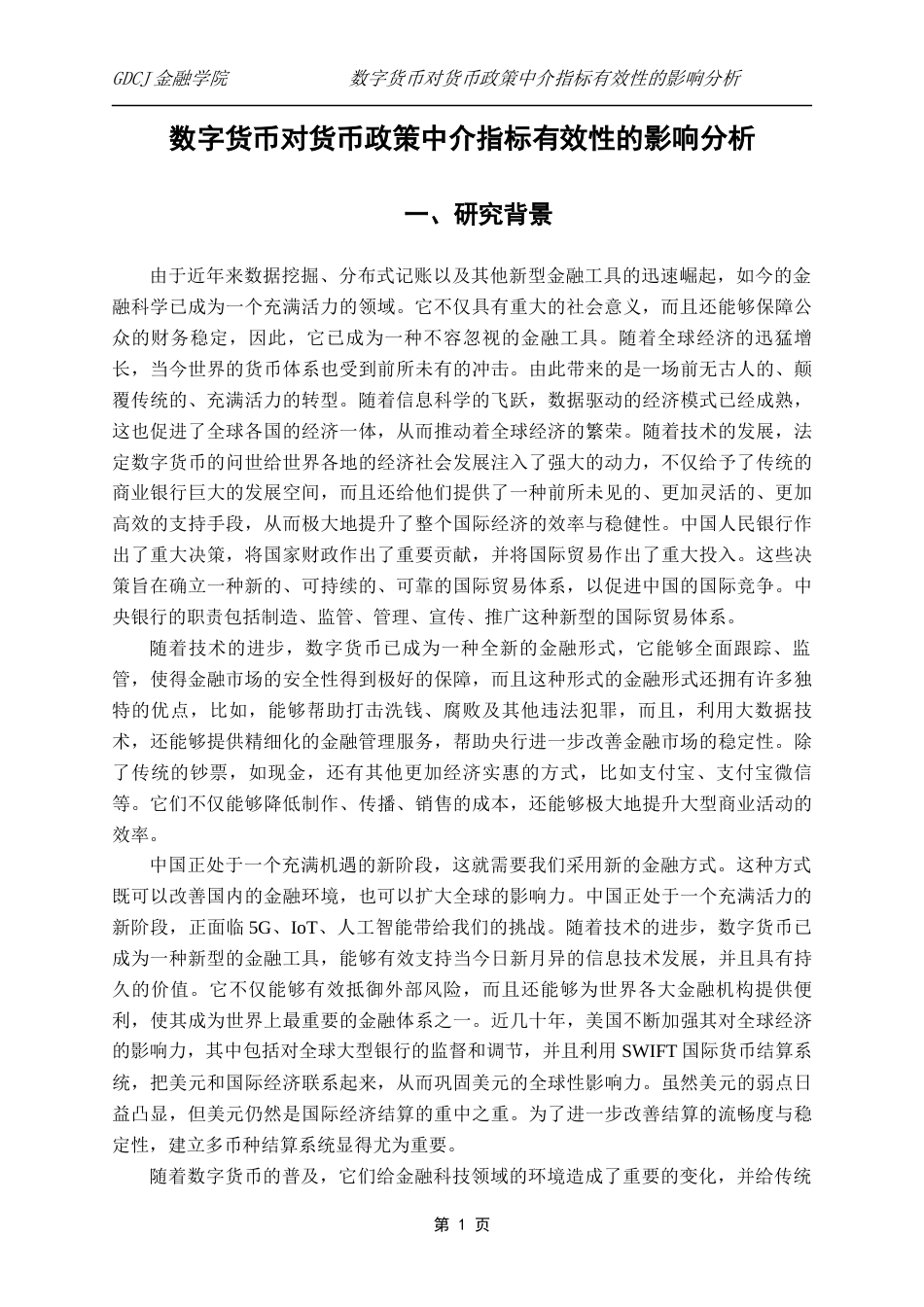 GDCJ 金融学院　　数字货币对货币政策中介指标有效性的影响分析

数字货币对货币政策中介指标有效性的影响分析

一、研究背景

由于近年来数据挖掘、分布式记账以及其他新型金融工具的迅速崛起，如今的金融科学已成为一个充满活力的领域。它不仅具有重大的社会意义，而且还能够保障公众的财务稳定，因此，它已成为一种不容忽视的金融工具。随着全球经济的迅猛增长，当今世界的货币体系也受到前所未有的冲击。由此带来的是一场前无古人的、颠覆传统的、充满活力的转型。随着信息科学的飞跃，数据驱动的经济模式已经成熟，这也促进了全球各国的经济一体，从而推动着全球经济的繁荣。随着技术的发展，法定数字货币的问世给世界各地的经济社会发展注入了强大的动力，不仅给予了传统的商业银行巨大的发展空间，而且还给他们提供了一种前所未见的、更加灵活的、更加高效的支持手段，从而极大地提升了整个国际经济的效率与稳健性。中国人民银行作出了重大决策，将国家财政作出了重要贡献，并将国际贸易作出了重大投入。这些决策旨在确立一种新的、可持续的、可靠的国际贸易体系，以促进中国的国际竞争。中央银行的职责包括制造、监管、管理、宣传、推广这种新型的国际贸易体系。

随着技术的进步，数字货币已成为一种全新的金融形式，它能够全面跟踪、监管，使得金融市场的安全性得到极好的保障，而且这种形式的金融形式还拥有许多独特的优点，比如，能够帮助打击洗钱、腐败及其他违法犯罪，而且，利用大数据技术，还能够提供精细化的金融管理服务，帮助央行进一步改善金融市场的稳定性。除了传统的钞票，如现金，还有其他更加经济实惠的方式，比如支付宝、支付宝微信等。它们不仅能够降低制作、传播、销售的成本，还能够极大地提升大型商业活动的效率。

中国正处于一个充满机遇的新阶段，这就需要我们采用新的金融方式。这种方式既可以改善国内的金融环境，也可以扩大全球的影响力。中国正处于一个充满活力的新阶段，正面临 5G、IoT、人工智能带给我们的挑战。随着技术的进步，数字货币已成为一种新型的金融工具，能够有效支持当今日新月异的信息技术发展，并且具有持久的价值。它不仅能够有效抵御外部风险，而且还能够为世界各大金融机构提供便利，使其成为世界上最重要的金融体系之一。近几十年，美国不断加强其对全球经济的影响力，其中包括对全球大型银行的监督和调节，并且利用 SWIFT 国际货币结算系统，把美元和国际经济联系起来，从而巩固美元的全球性影响力。虽然美元的弱点日益凸显，但美元仍然是国际经济结算的重中之重。为了进一步改善结算的流畅度与稳定性，建立多币种结算系统显得尤为重要。

随着数字货币的普及，它们给金融科技领域的环境造成了重要的变化，并给传统

第 1 页